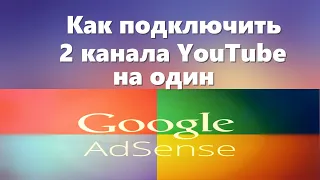 Как подключить 2 канала YouTube на один

Google AdSense